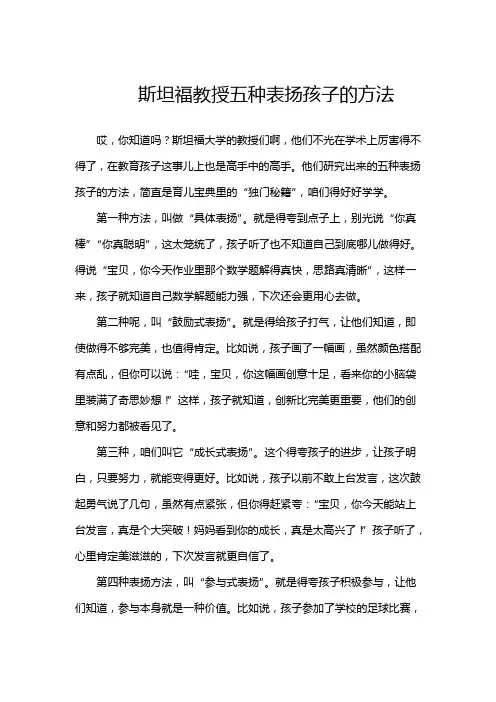 斯坦福教授五种表扬孩子的方法

哎，你知道吗？斯坦福大学的教授们啊，他们不光在学术上厉害得不得了，在教育孩子这事儿上也是高手中的高手。他们研究出来的五种表扬孩子的方法，简直是育儿宝典里的“独门秘籍”，咱们得好好学学。

第一种方法，叫做“具体表扬”。就是得夸到点子上，别光说“你真棒”“你真聪明”，这太笼统了，孩子听了也不知道自己到底哪儿做得好。得说“宝贝，你今天作业里那个数学题解得真快，思路真清晰”，这样一来，孩子就知道自己数学解题能力强，下次还会更用心去做。

第二种呢，叫“鼓励式表扬”。就是得给孩子打气，让他们知道，即使做得不够完美，也值得肯定。比如说，孩子画了一幅画，虽然颜色搭配有点乱，但你可以说：“哇，宝贝，你这幅画创意十足，看来你的小脑袋里装满了奇思妙想！”这样，孩子就知道，创新比完美更重要，他们的创意和努力都被看见了。

第三种，咱们叫它“成长式表扬”。这个得夸孩子的进步，让孩子明白，只要努力，就能变得更好。比如说，孩子以前不敢上台发言，这次鼓起勇气说了几句，虽然有点紧张，但你得赶紧夸：“宝贝，你今天能站上台发言，真是个大突破！妈妈看到你的成长，真是太高兴了！”孩子听了，心里肯定美滋滋的，下次发言就更自信了。

第四种表扬方法，叫“参与式表扬”。就是得夸孩子积极参与，让他们知道，参与本身就是一种价值。比如说，孩子参加了学校的足球比赛，